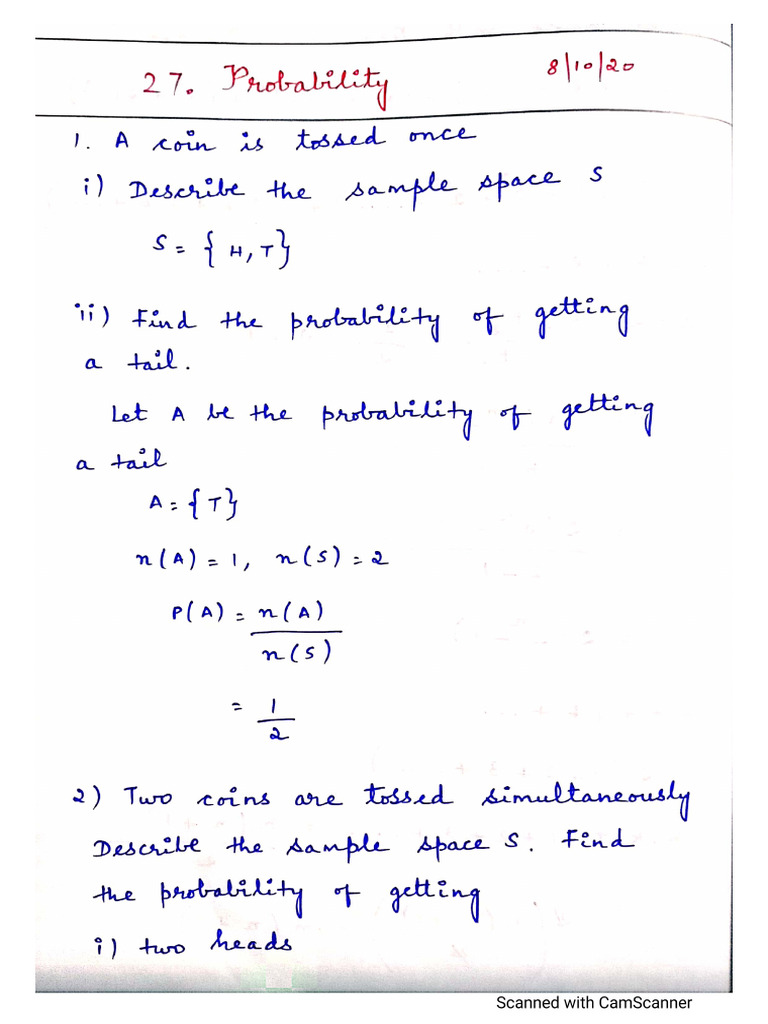 27. Probability 8/10/20

1. A coin is tossed once
i) Describe the sample space S
$S = \{H, T\}$

ii) Find the probability of getting a tail.

Let A be the probability of getting a tail
$A = \{T\}$
$n(A) = 1$, $n(S) = 2$
$P(A) = \frac{n(A)}{n(S)}$
$= \frac{1}{2}$

2) Two coins are tossed simultaneously Describe the sample space S. Find the probability of getting
i) two heads

Scanned with CamScanner